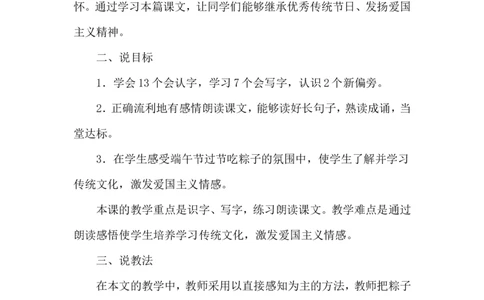 怀。通过学习本篇课文，让同学们能够继承优秀传统节日、发扬爱国主义精神。

二、说目标

1．学会13个会认字，学习7个会写字，认识2个新偏旁。

2．正确流利地有感情朗读课文，能够读好长句子，熟读成诵，当堂达标。

3．在学生感受端午节过节吃粽子的氛围中，使学生了解并学习传统文化，激发爱国主义情感。

本课的教学重点是识字、写字，练习朗读课文。教学难点是通过朗读感悟使学生培养学习传统文化，激发爱国主义情感。

三、说教法

在本文的教学中，教师采用以直接感知为主的方法，教师把粽子